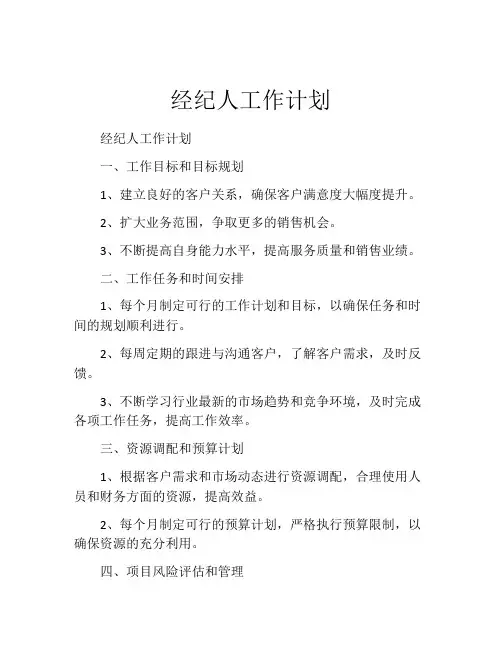 经纪人工作计划

经纪人工作计划

一、工作目标和目标规划

1、建立良好的客户关系，确保客户满意度大幅度提升。

2、扩大业务范围，争取更多的销售机会。

3、不断提高自身能力水平，提高服务质量和销售业绩。

二、工作任务和时间安排

1、每个月制定可行的工作计划和目标，以确保任务和时间的规划顺利进行。

2、每周定期的跟进与沟通客户，了解客户需求，及时反馈。

3、不断学习行业最新的市场趋势和竞争环境，及时完成各项工作任务，提高工作效率。

三、资源调配和预算计划

1、根据客户需求和市场动态进行资源调配，合理使用人员和财务方面的资源，提高效益。

2、每个月制定可行的预算计划，严格执行预算限制，以确保资源的充分利用。

四、项目风险评估和管理